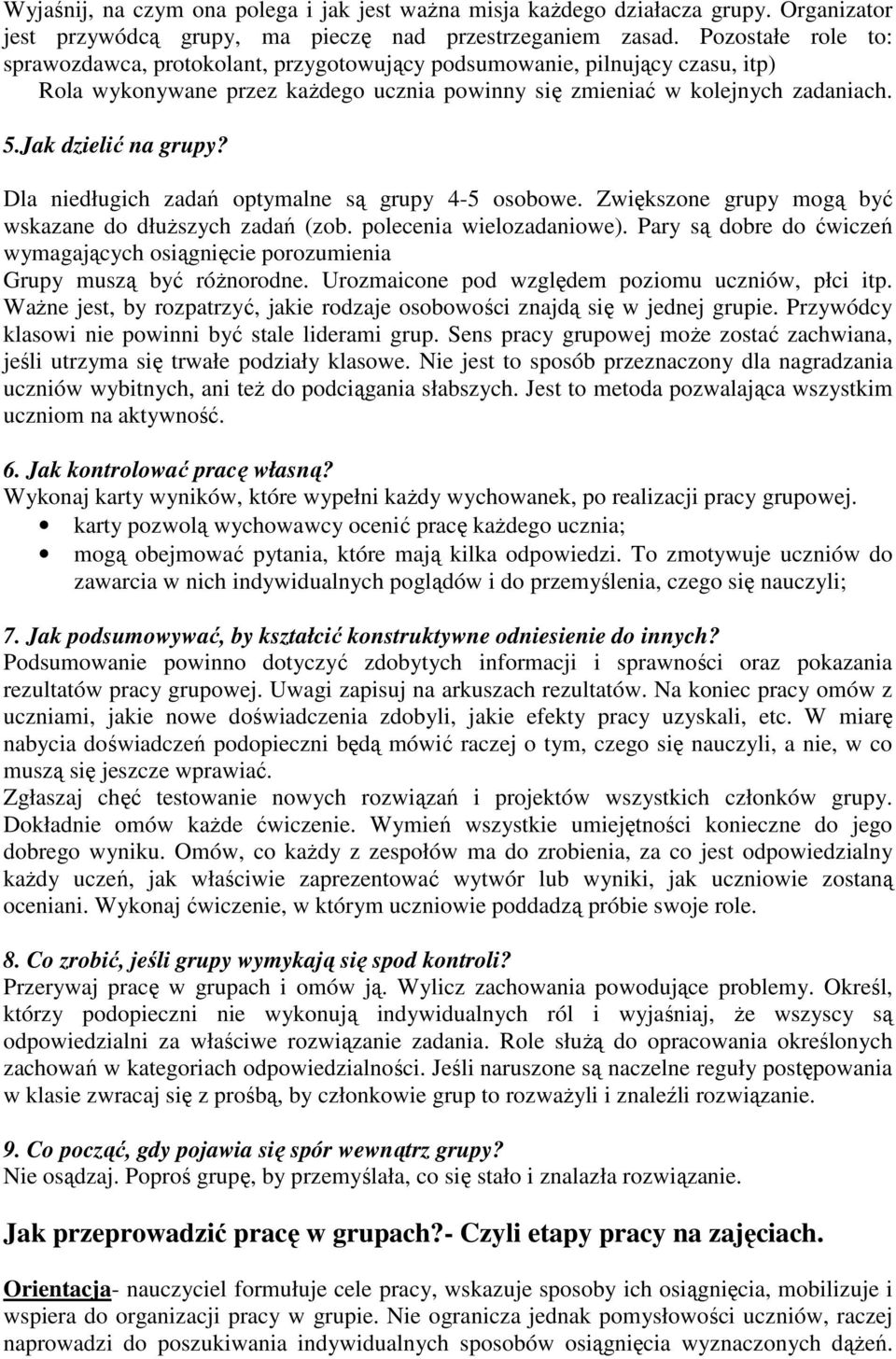 Wyjaśnij, na czym ona polega i jak jest ważna misja każdego działacza grupy. Organizator jest przywódcą grupy, ma pieczę nad przestrzeganiem zasad. Pozostałe role to: sprawozdawca, protokolant, przygotowujący podsumowanie, pilnujący czasu, itp)
Rola wykonywane przez każdego ucznia powinny się zmieniać w kolejnych zadaniach.

5.Jak dzielić na grupy?

Dla niedługich zadań optymalne są grupy 4-5 osobowe. Zwiększone grupy mogą być wskazane do dłuższych zadań (zob. polecenia wielozadaniowe). Pary są dobre do ćwiczeń wymagających osiągnięcie porozumienia
Grupy muszą być różnorodne. Urozmaicone pod względem poziomu uczniów, płci itp. Ważne jest, by rozpatrzyć, jakie rodzaje osobowości znajdą się w jednej grupie. Przywódcy klasowi nie powinni być stale liderami grup. Sens pracy grupowej może zostać zachwiana, jeśli utrzyma się trwałe podziały klasowe. Nie jest to sposób przeznaczony dla nagradzania uczniów wybitnych, ani też do podciągania słabszych. Jest to metoda pozwalająca wszystkim uczniom na aktywność.

6. Jak kontrolować pracę własną?
Wykonaj karty wyników, które wypełni każdy wychowanek, po realizacji pracy grupowej.
• karty pozwolą wychowawcy ocenić pracę każdego ucznia;
• mogą obejmować pytania, które mają kilka odpowiedzi. To zmotywuje uczniów do zawarcia w nich indywidualnych poglądów i do przemyślenia, czego się nauczyli;

7. Jak podsumowywać, by kształcić konstruktywne odniesienie do innych?
Podsumowanie powinno dotyczyć zdobytych informacji i sprawności oraz pokazania rezultatów pracy grupowej. Uwagi zapisuj na arkuszach rezultatów. Na koniec pracy omów z uczniami, jakie nowe doświadczenia zdobyli, jakie efekty pracy uzyskali, etc. W miarę nabycia doświadczeń podopieczni będą mówić raczej o tym, czego się nauczyli, a nie, w co muszą się jeszcze wprawiać.
Zgłaszaj chęć testowanie nowych rozwiązań i projektów wszystkich członków grupy. Dokładnie omów każde ćwiczenie. Wymień wszystkie umiejętności konieczne do jego dobrego wyniku. Omów, co każdy z zespołów ma do zrobienia, za co jest odpowiedzialny każdy uczeń, jak właściwie zaprezentować wytwór lub wyniki, jak uczniowie zostaną oceniani. Wykonaj ćwiczenie, w którym uczniowie poddadzą próbie swoje role.

8. Co zrobić, jeśli grupy wymykają się spod kontroli?
Przerywaj pracę w grupach i omów ją. Wylicz zachowania powodujące problemy. Określ, którzy podopieczni nie wykonują indywidualnych ról i wyjaśniaj, że wszyscy są odpowiedzialni za właściwe rozwiązanie zadania. Role służą do opracowania określonych zachowań w kategoriach odpowiedzialności. Jeśli naruszone są naczelne reguły postępowania w klasie zwracaj się z prośbą, by członkowie grup to rozważyli i znaleźli rozwiązanie.

9. Co począć, gdy pojawia się spór wewnątrz grupy?
Nie osądzaj. Poproś grupę, by przemyślała, co się stało i znalazła rozwiązanie.

Jak przeprowadzić pracę w grupach?- Czyli etapy pracy na zajęciach.

Orientacja- nauczyciel formułuje cele pracy, wskazuje sposoby ich osiągnięcia, mobilizuje i wspiera do organizacji pracy w grupie. Nie ogranicza jednak pomysłowości uczniów, raczej naprowadzi do poszukiwania indywidualnych sposobów osiągnięcia wyznaczonych dążeń.